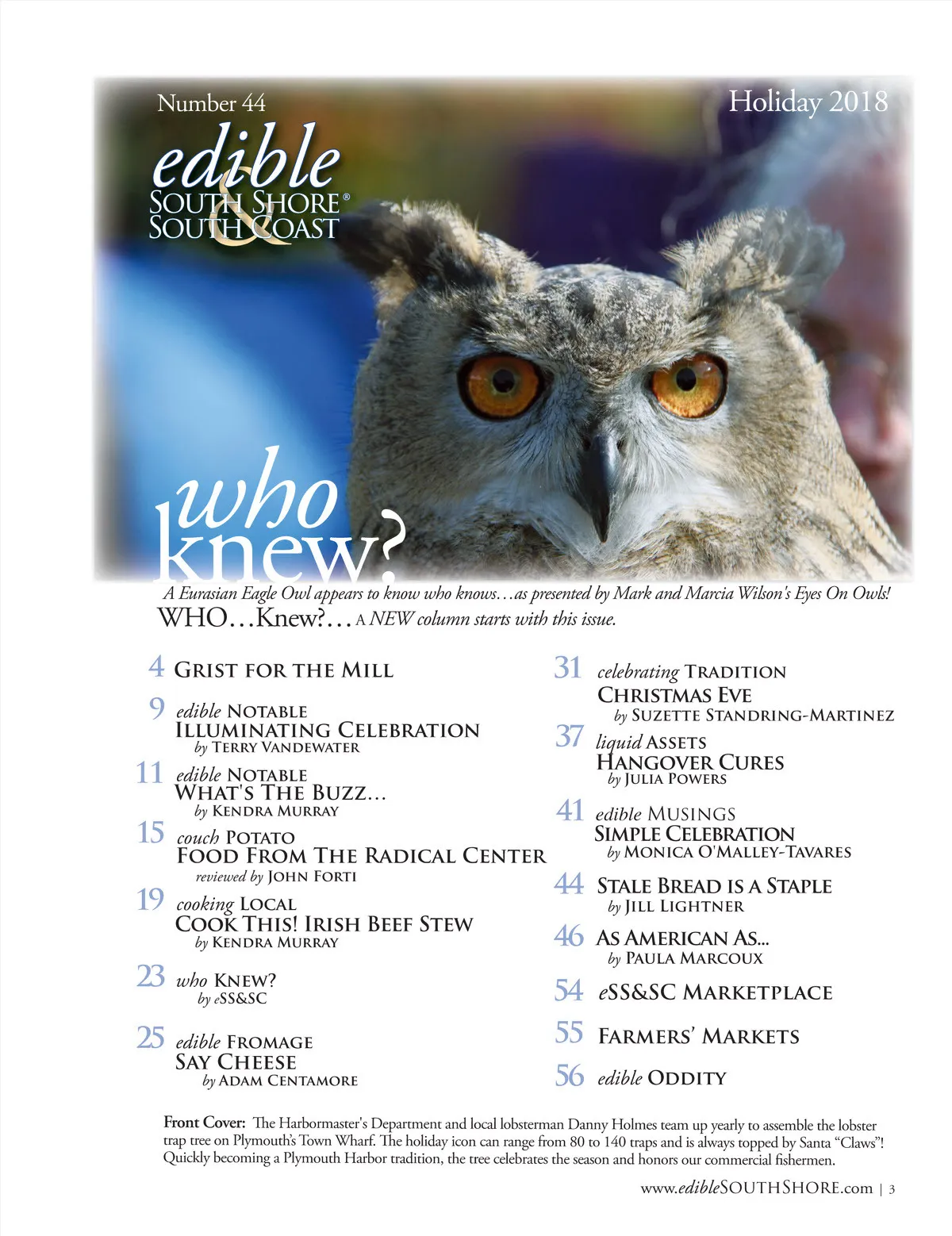 Number 44

Holiday 2018

edible SOUTH SHORE® & SOUTH COAST

who knew?

A Eurasian Eagle Owl appears to know who knows…as presented by Mark and Marcia Wilson's Eyes On Owls!

WHO…Knew?… A NEW column starts with this issue.

4 GRIST FOR THE MILL

9 edible NOTABLE
ILLUMINATING CELEBRATION
by TERRY VANDEWATER

11 edible NOTABLE
WHAT'S THE BUZZ…
by KENDRA MURRAY

15 couch POTATO
FOOD FROM THE RADICAL CENTER
reviewed by JOHN FORTI

19 cooking LOCAL
COOK THIS! IRISH BEEF STEW
by KENDRA MURRAY

23 who KNEW?
by eSS&SC

25 edible FROMAGE
SAY CHEESE
by ADAM CENTAMORE

31 celebrating TRADITION
CHRISTMAS EVE
by SUZETTE STANDRING-MARTINEZ

37 liquid ASSETS
HANGOVER CURES
by JULIA POWERS

41 edible MUSINGS
SIMPLE CELEBRATION
by MONICA O'MALLEY-TAVARES

44 STALE BREAD IS A STAPLE
by JILL LIGHTNER

46 AS AMERICAN AS...
by PAULA MARCOUX

54 eSS&SC MARKETPLACE

55 FARMERS' MARKETS

56 edible ODDITY

Front Cover: The Harbormaster's Department and local lobsterman Danny Holmes team up yearly to assemble the lobster trap tree on Plymouth's Town Wharf. The holiday icon can range from 80 to 140 traps and is always topped by Santa "Claws"! Quickly becoming a Plymouth Harbor tradition, the tree celebrates the season and honors our commercial fishermen.

www.edibleSOUTHSHORE.com | 3